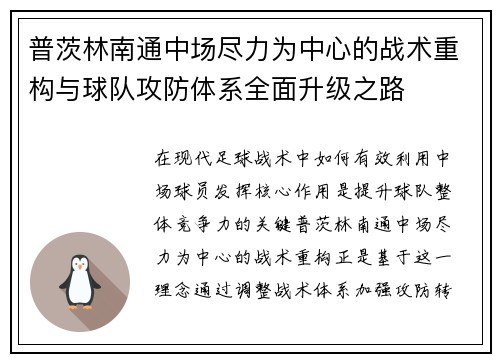 普茨林南通中场尽力为中心的战术重构与球队攻防体系全面升级之路

在现代足球战术中如何有效利用中场球员发挥核心作用是提升球队整体竞争力的关键普茨林南通中场尽力为中心的战术重构正是基于这一理念通过调整战术体系加强攻防转